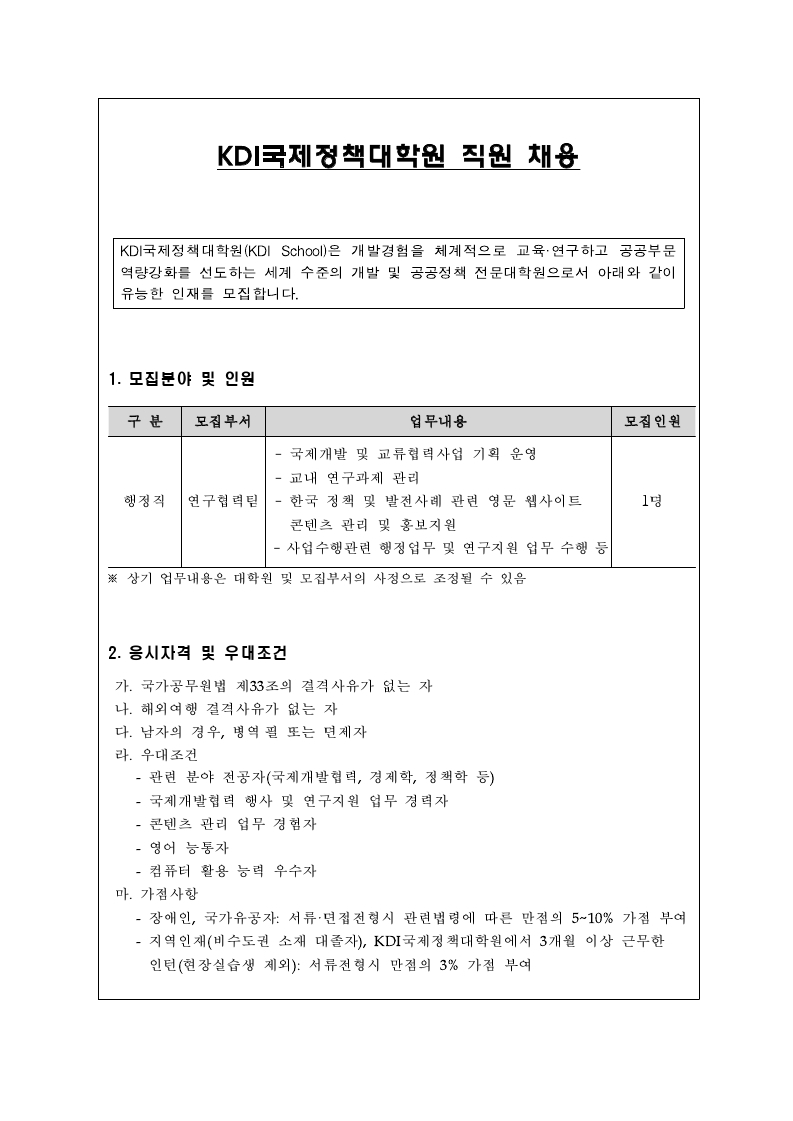 KDI국제정책대학원 직원 채용

KDI국제정책대학원(KDI School)은 개발경험을 체계적으로 교육·연구하고 공공부문 역량강화를 선도하는 세계 수준의 개발 및 공공정책 전문대학원으로서 아래와 같이 유능한 인재를 모집합니다.

1. 모집분야 및 인원

| 구 분 | 모집부서 | 업무내용 | 모집인원 |
|---|---|---|---|
| 행정직 | 연구협력팀 | - 국제개발 및 교류협력사업 기획 운영<br>- 교내 연구과제 관리<br>- 한국 정책 및 발전사례 관련 영문 웹사이트 콘텐츠 관리 및 홍보지원<br>- 사업수행관련 행정업무 및 연구지원 업무 수행 등 | 1명 |

※ 상기 업무내용은 대학원 및 모집부서의 사정으로 조정될 수 있음

2. 응시자격 및 우대조건

가. 국가공무원법 제33조의 결격사유가 없는 자
나. 해외여행 결격사유가 없는 자
다. 남자의 경우, 병역필 또는 면제자
라. 우대조건
- 관련 분야 전공자(국제개발협력, 경제학, 정책학 등)
- 국제개발협력 행사 및 연구지원 업무 경력자
- 콘텐츠 관리 업무 경험자
- 영어 능통자
- 컴퓨터 활용 능력 우수자
마. 가점사항
- 장애인, 국가유공자: 서류·면접전형시 관련법령에 따른 만점의 5~10% 가점 부여
- 지역인재(비수도권 소재 대졸자), KDI국제정책대학원에서 3개월 이상 근무한 인턴(현장실습생 제외): 서류전형시 만점의 3% 가점 부여